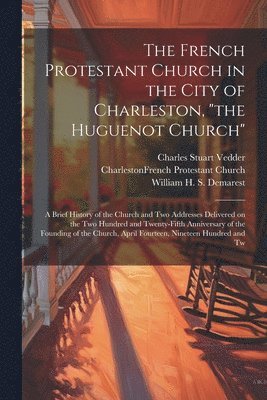 The French Protestant Church in the City of Charleston, "the Huguenot Church"

Charles Stuart Vedder
CharlestonFrench Protestant Church
William H. S. Demarest

A Brief History of the Church and Two Addresses Delivered on the Two Hundred and Twenty-Fifth Anniversary of the Founding of the Church, April Fourteen, Nineteen Hundred and Tw